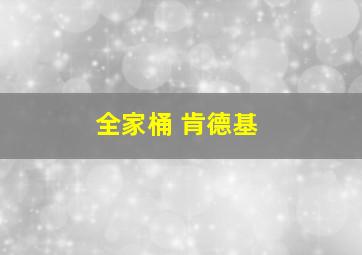 全家桶 肯德基